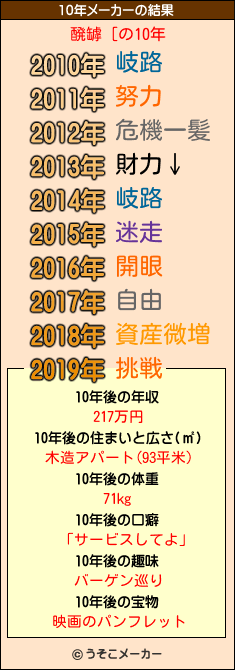 10年メーカーの結果

醗罅［の10年

2010年 岐路

2011年 努力

2012年 危機一髪

2013年 財力↓

2014年 岐路

2015年 迷走

2016年 開眼

2017年 自由

2018年 資産微増

2019年 挑戦

10年後の年収
217万円

10年後の住まいと広さ(㎡)
木造アパート(93平米)

10年後の体重
71kg

10年後の口癖
「サービスしてよ」

10年後の趣味
バーゲン巡り

10年後の宝物
映画のパンフレット

© うそこメーカー